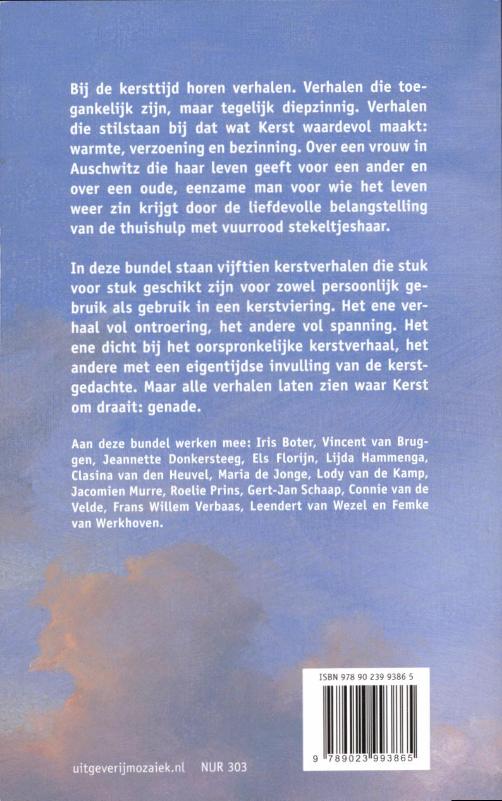 Bij de kersttijd horen verhalen. Verhalen die toegankelijk zijn, maar tegelijk diepzinnig. Verhalen die stilstaan bij dat wat Kerst waardevol maakt: warmte, verzoening en bezinning. Over een vrouw in Auschwitz die haar leven geeft voor een ander en over een oude, eenzame man voor wie het leven weer zin krijgt door de liefdevolle belangstelling van de thuishulp met vuurrood stekeltjeshaar.

In deze bundel staan vijftien kerstverhalen die stuk voor stuk geschikt zijn voor zowel persoonlijk gebruik als gebruik in een kerstviering. Het ene verhaal vol ontroering, het andere vol spanning. Het ene dicht bij het oorspronkelijke kerstverhaal, het andere met een eigentijdse invulling van de kerstgedachte. Maar alle verhalen laten zien waar Kerst om draait: genade.

Aan deze bundel werken mee: Iris Boter, Vincent van Bruggen, Jeannette Donkersteeg, Els Florijn, Lijda Hammenga, Clasina van den Heuvel, Maria de Jonge, Lody van de Kamp, Jacomien Murre, Roelie Prins, Gert-Jan Schaap, Connie van de Velde, Frans Willem Verbaas, Leendert van Wezel en Femke van Werkhoven.

ISBN 978 90 239 9386 5

9 789023 993865

uitgeverijmozaiek.nl NUR 303